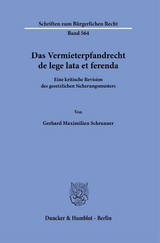 Schriften zum Bürgerlichen Recht

Band 564

Das Vermieterpfandrecht de lege lata et ferenda

Eine kritische Revision des gesetzlichen Sicherungsmusters

Von

Gerhard Maximilian Schrunner

Duncker & Humblot · Berlin